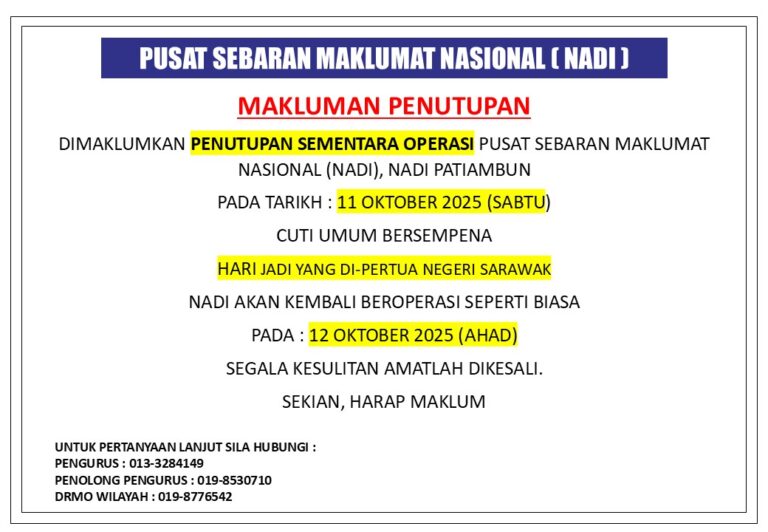 PUSAT SEBARAN MAKLUMAT NASIONAL ( NADI )

MAKLUMAN PENUTUPAN

DIMAKLUMKAN PENUTUPAN SEMENTARA OPERASI PUSAT SEBARAN MAKLUMAT NASIONAL (NADI), NADI PATIAMBUN

PADA TARIKH : 11 OKTOBER 2025 (SABTU)

CUTI UMUM BERSEMPENA

HARI JADI YANG DI-PERTUA NEGERI SARAWAK

NADI AKAN KEMBALI BEROPERASI SEPERTI BIASA

PADA : 12 OKTOBER 2025 (AHAD)

SEGALA KESULITAN AMATLAH DIKESALI.

SEKIAN, HARAP MAKLUM

UNTUK PERTANYAAN LANJUT SILA HUBUNGI :
PENGURUS : 013-3284149
PENOLONG PENGURUS : 019-8530710
DRMO WILAYAH : 019-8776542